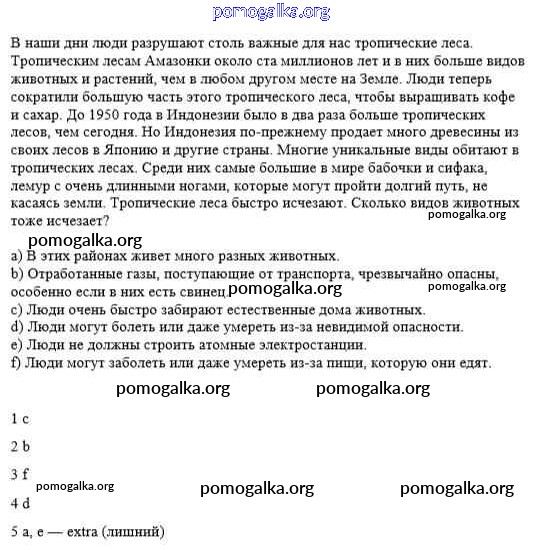 pomogalka.org

В наши дни люди разрушают столь важные для нас тропические леса. Тропическим лесам Амазонки около ста миллионов лет и в них больше видов животных и растений, чем в любом другом месте на Земле. Люди теперь сократили большую часть этого тропического леса, чтобы выращивать кофе и сахар. До 1950 года в Индонезии было в два раза больше тропических лесов, чем сегодня. Но Индонезия по-прежнему продает много древесины из своих лесов в Японию и другие страны. Многие уникальные виды обитают в тропических лесах. Среди них самые большие в мире бабочки и сифака, лемур с очень длинными ногами, которые могут пройти долгий путь, не касаясь земли. Тропические леса быстро исчезают. Сколько видов животных тоже исчезает?

pomogalka.org

pomogalka.org

a) В этих районах живет много разных животных.
b) Отработанные газы, поступающие от транспорта, чрезвычайно опасны, особенно если в них есть свинец. pomogalka.org

pomogalka.org

c) Люди очень быстро забирают естественные дома животных.
d) Люди могут болеть или даже умереть из-за невидимой опасности.
e) Люди не должны строить атомные электростанции.
f) Люди могут заболеть или даже умереть из-за пищи, которую они едят.

pomogalka.org pomogalka.org

1 c

2 b

3 f

pomogalka.org pomogalka.org pomogalka.org

4 d

5 a, e — extra (лишний)